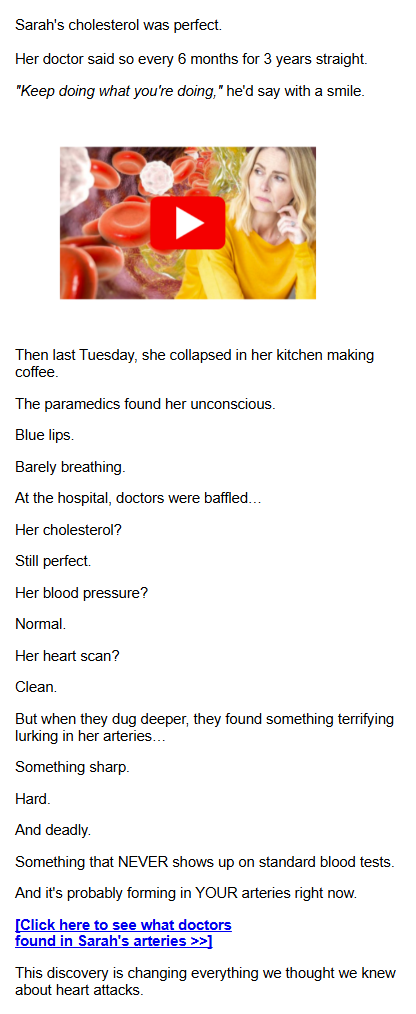 Sarah's cholesterol was perfect.

Her doctor said so every 6 months for 3 years straight.

"Keep doing what you're doing," he'd say with a smile.

Then last Tuesday, she collapsed in her kitchen making coffee.

The paramedics found her unconscious.

Blue lips.

Barely breathing.

At the hospital, doctors were baffled…

Her cholesterol?

Still perfect.

Her blood pressure?

Normal.

Her heart scan?

Clean.

But when they dug deeper, they found something terrifying lurking in her arteries…

Something sharp.

Hard.

And deadly.

Something that NEVER shows up on standard blood tests.

And it's probably forming in YOUR arteries right now.

[Click here to see what doctors found in Sarah's arteries >>]

This discovery is changing everything we thought we knew about heart attacks.